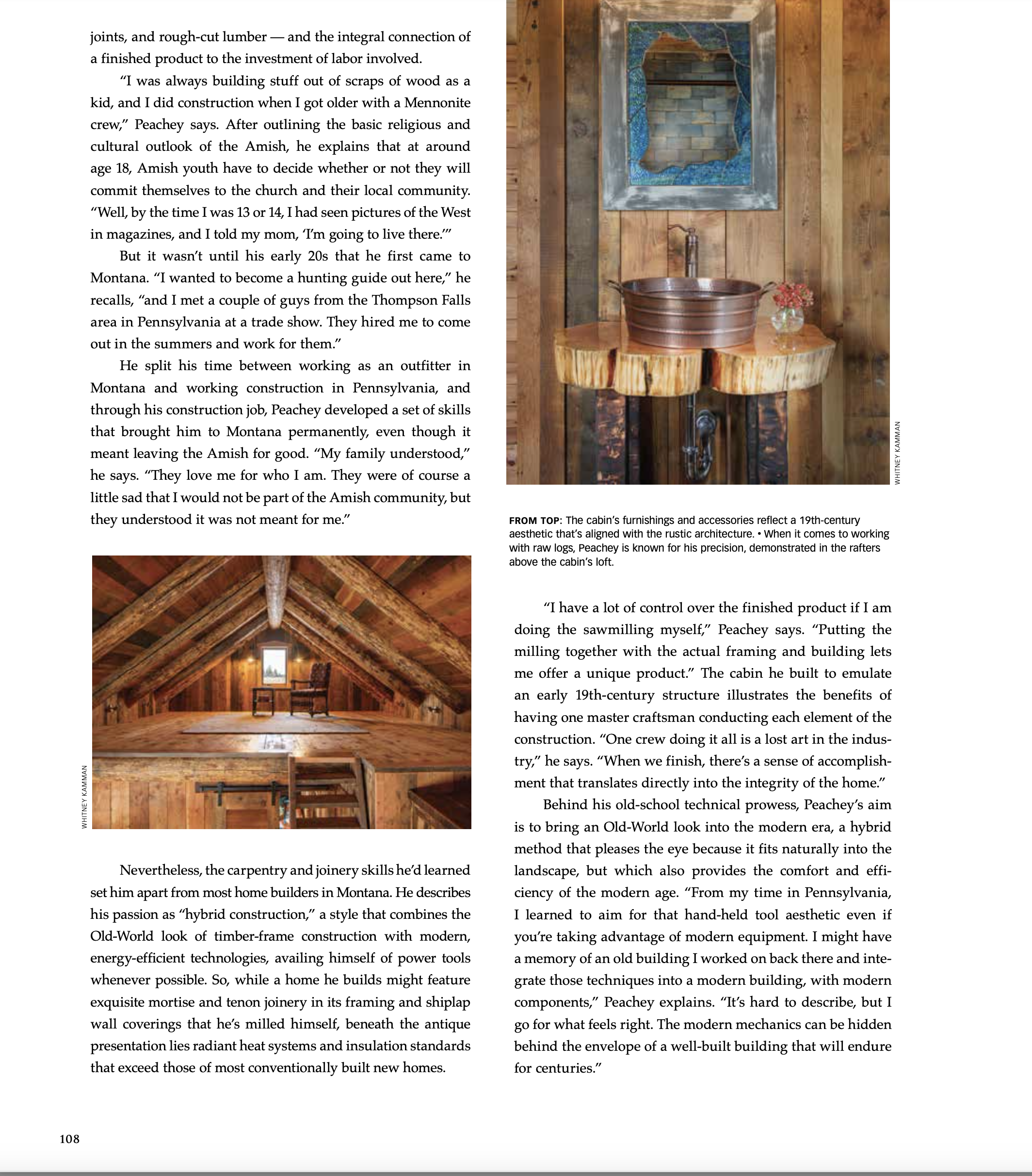 joints, and rough-cut lumber — and the integral connection of a finished product to the investment of labor involved.

"I was always building stuff out of scraps of wood as a kid, and I did construction when I got older with a Mennonite crew," Peachey says. After outlining the basic religious and cultural outlook of the Amish, he explains that at around age 18, Amish youth have to decide whether or not they will commit themselves to the church and their local community. "Well, by the time I was 13 or 14, I had seen pictures of the West in magazines, and I told my mom, 'I'm going to live there.'"

But it wasn't until his early 20s that he first came to Montana. "I wanted to become a hunting guide out here," he recalls, "and I met a couple of guys from the Thompson Falls area in Pennsylvania at a trade show. They hired me to come out in the summers and work for them."

He split his time between working as an outfitter in Montana and working construction in Pennsylvania, and through his construction job, Peachey developed a set of skills that brought him to Montana permanently, even though it meant leaving the Amish for good. "My family understood," he says. "They love me for who I am. They were of course a little sad that I would not be part of the Amish community, but they understood it was not meant for me."

WHITNEY KAMMAN

Nevertheless, the carpentry and joinery skills he'd learned set him apart from most home builders in Montana. He describes his passion as "hybrid construction," a style that combines the Old-World look of timber-frame construction with modern, energy-efficient technologies, availing himself of power tools whenever possible. So, while a home he builds might feature exquisite mortise and tenon joinery in its framing and shiplap wall coverings that he's milled himself, beneath the antique presentation lies radiant heat systems and insulation standards that exceed those of most conventionally built new homes.

WHITNEY KAMMAN

FROM TOP: The cabin's furnishings and accessories reflect a 19th-century aesthetic that's aligned with the rustic architecture. • When it comes to working with raw logs, Peachey is known for his precision, demonstrated in the rafters above the cabin's loft.

"I have a lot of control over the finished product if I am doing the sawmilling myself," Peachey says. "Putting the milling together with the actual framing and building lets me offer a unique product." The cabin he built to emulate an early 19th-century structure illustrates the benefits of having one master craftsman conducting each element of the construction. "One crew doing it all is a lost art in the industry," he says. "When we finish, there's a sense of accomplishment that translates directly into the integrity of the home."

Behind his old-school technical prowess, Peachey's aim is to bring an Old-World look into the modern era, a hybrid method that pleases the eye because it fits naturally into the landscape, but which also provides the comfort and efficiency of the modern age. "From my time in Pennsylvania, I learned to aim for that hand-held tool aesthetic even if you're taking advantage of modern equipment. I might have a memory of an old building I worked on back there and integrate those techniques into a modern building, with modern components," Peachey explains. "It's hard to describe, but I go for what feels right. The modern mechanics can be hidden behind the envelope of a well-built building that will endure for centuries."

108